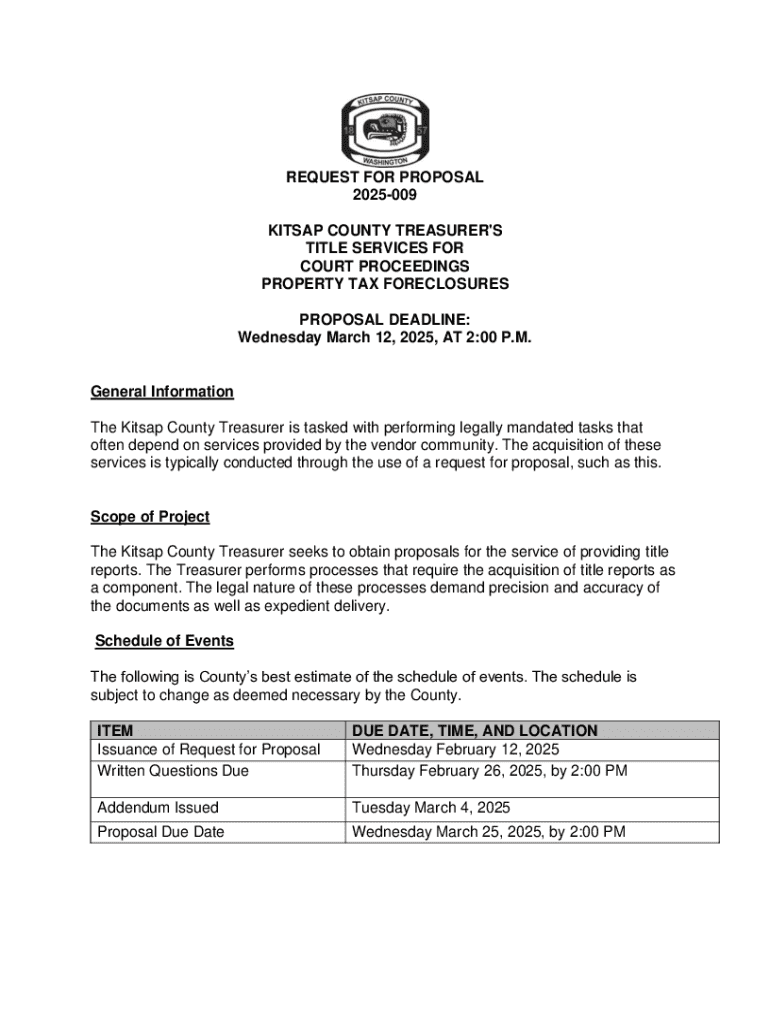 KITSAP COUNTY
18 57
WASHINGTON

REQUEST FOR PROPOSAL
2025-009

KITSAP COUNTY TREASURER'S
TITLE SERVICES FOR
COURT PROCEEDINGS
PROPERTY TAX FORECLOSURES

PROPOSAL DEADLINE:
Wednesday March 12, 2025, AT 2:00 P.M.

General Information

The Kitsap County Treasurer is tasked with performing legally mandated tasks that often depend on services provided by the vendor community. The acquisition of these services is typically conducted through the use of a request for proposal, such as this.

Scope of Project

The Kitsap County Treasurer seeks to obtain proposals for the service of providing title reports. The Treasurer performs processes that require the acquisition of title reports as a component. The legal nature of these processes demand precision and accuracy of the documents as well as expedient delivery.

Schedule of Events

The following is County's best estimate of the schedule of events. The schedule is subject to change as deemed necessary by the County.

| ITEM | DUE DATE, TIME, AND LOCATION |
|---|---|
| Issuance of Request for Proposal | Wednesday February 12, 2025 |
| Written Questions Due | Thursday February 26, 2025, by 2:00 PM |
| Addendum Issued | Tuesday March 4, 2025 |
| Proposal Due Date | Wednesday March 25, 2025, by 2:00 PM |